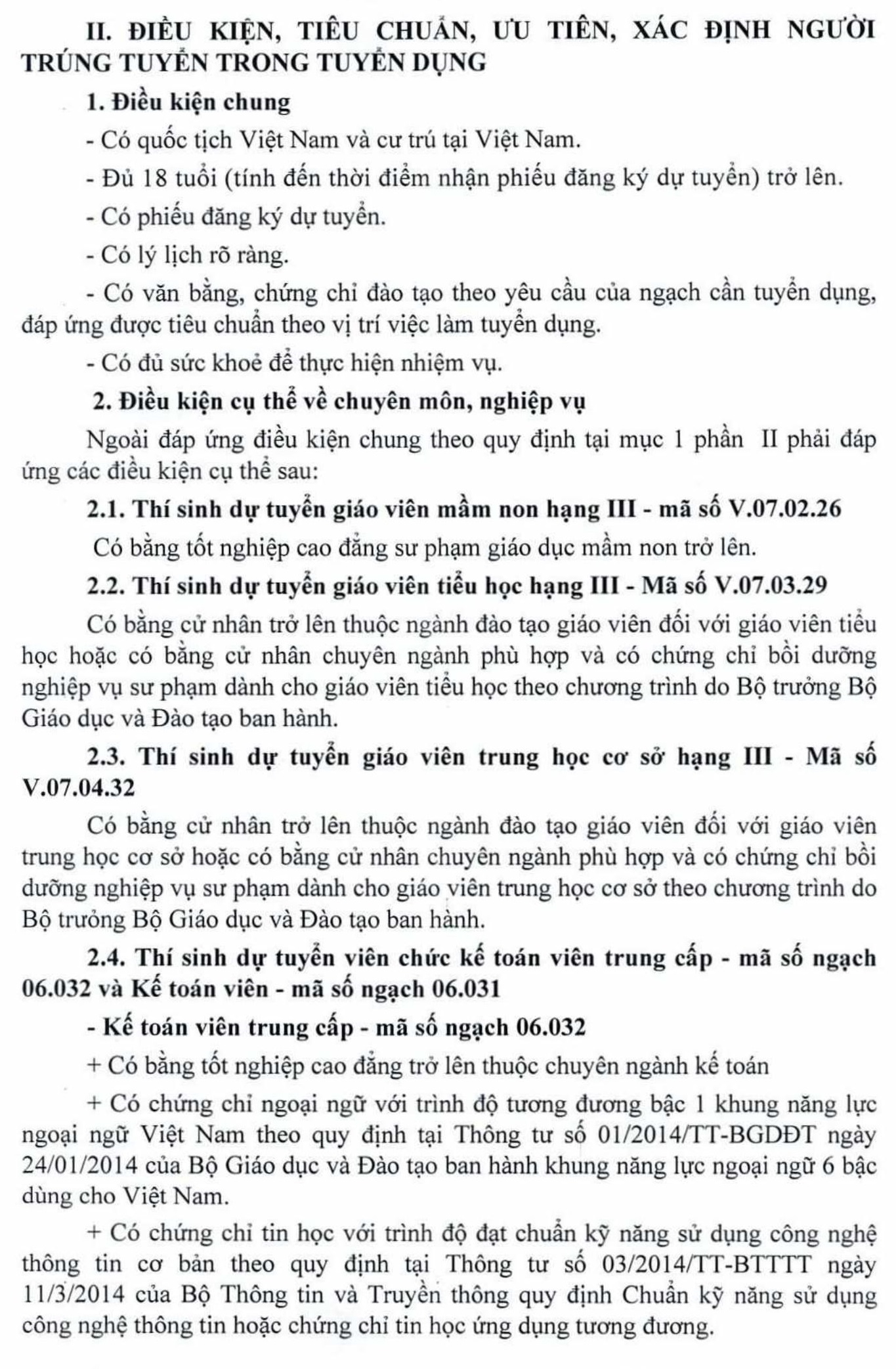 II. ĐIỀU KIỆN, TIÊU CHUẨN, ƯU TIÊN, XÁC ĐỊNH NGƯỜI TRÚNG TUYỂN TRONG TUYỂN DỤNG

1. Điều kiện chung

- Có quốc tịch Việt Nam và cư trú tại Việt Nam.

- Đủ 18 tuổi (tính đến thời điểm nhận phiếu đăng ký dự tuyển) trở lên.

- Có phiếu đăng ký dự tuyển.

- Có lý lịch rõ ràng.

- Có văn bằng, chứng chỉ đào tạo theo yêu cầu của ngạch cần tuyển dụng, đáp ứng được tiêu chuẩn theo vị trí việc làm tuyển dụng.

- Có đủ sức khoẻ để thực hiện nhiệm vụ.

2. Điều kiện cụ thể về chuyên môn, nghiệp vụ

Ngoài đáp ứng điều kiện chung theo quy định tại mục 1 phần II phải đáp ứng các điều kiện cụ thể sau:

2.1. Thí sinh dự tuyển giáo viên mầm non hạng III - mã số V.07.02.26

Có bằng tốt nghiệp cao đẳng sư phạm giáo dục mầm non trở lên.

2.2. Thí sinh dự tuyển giáo viên tiểu học hạng III - Mã số V.07.03.29

Có bằng cử nhân trở lên thuộc ngành đào tạo giáo viên đối với giáo viên tiểu học hoặc có bằng cử nhân chuyên ngành phù hợp và có chứng chỉ bồi dưỡng nghiệp vụ sư phạm dành cho giáo viên tiểu học theo chương trình do Bộ trưởng Bộ Giáo dục và Đào tạo ban hành.

2.3. Thí sinh dự tuyển giáo viên trung học cơ sở hạng III - Mã số V.07.04.32

Có bằng cử nhân trở lên thuộc ngành đào tạo giáo viên đối với giáo viên trung học cơ sở hoặc có bằng cử nhân chuyên ngành phù hợp và có chứng chỉ bồi dưỡng nghiệp vụ sư phạm dành cho giáo viên trung học cơ sở theo chương trình do Bộ trưởng Bộ Giáo dục và Đào tạo ban hành.

2.4. Thí sinh dự tuyển viên chức kế toán viên trung cấp - mã số ngạch 06.032 và Kế toán viên - mã số ngạch 06.031

- Kế toán viên trung cấp - mã số ngạch 06.032

+ Có bằng tốt nghiệp cao đẳng trở lên thuộc chuyên ngành kế toán

+ Có chứng chỉ ngoại ngữ với trình độ tương đương bậc 1 khung năng lực ngoại ngữ Việt Nam theo quy định tại Thông tư số 01/2014/TT-BGDĐT ngày 24/01/2014 của Bộ Giáo dục và Đào tạo ban hành khung năng lực ngoại ngữ 6 bậc dùng cho Việt Nam.

+ Có chứng chỉ tin học với trình độ đạt chuẩn kỹ năng sử dụng công nghệ thông tin cơ bản theo quy định tại Thông tư số 03/2014/TT-BTTTT ngày 11/3/2014 của Bộ Thông tin và Truyền thông quy định Chuẩn kỹ năng sử dụng công nghệ thông tin hoặc chứng chỉ tin học ứng dụng tương đương.